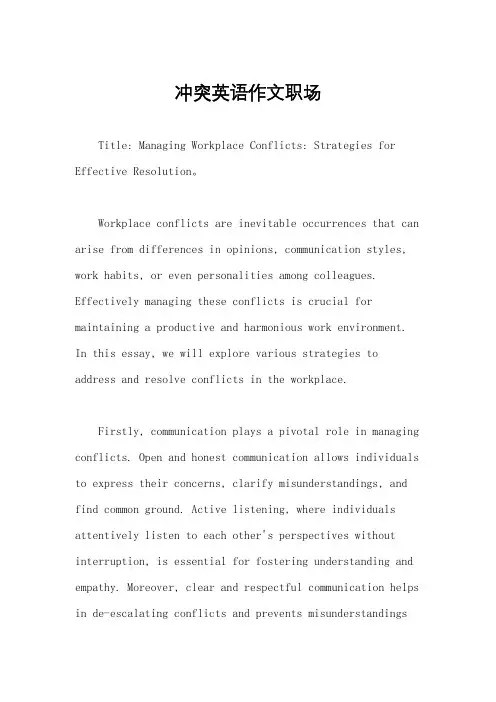 冲突英语作文职场

Title: Managing Workplace Conflicts: Strategies for Effective Resolution。

Workplace conflicts are inevitable occurrences that can arise from differences in opinions, communication styles, work habits, or even personalities among colleagues. Effectively managing these conflicts is crucial for maintaining a productive and harmonious work environment. In this essay, we will explore various strategies to address and resolve conflicts in the workplace.

Firstly, communication plays a pivotal role in managing conflicts. Open and honest communication allows individuals to express their concerns, clarify misunderstandings, and find common ground. Active listening, where individuals attentively listen to each other's perspectives without interruption, is essential for fostering understanding and empathy. Moreover, clear and respectful communication helps in de-escalating conflicts and prevents misunderstandings